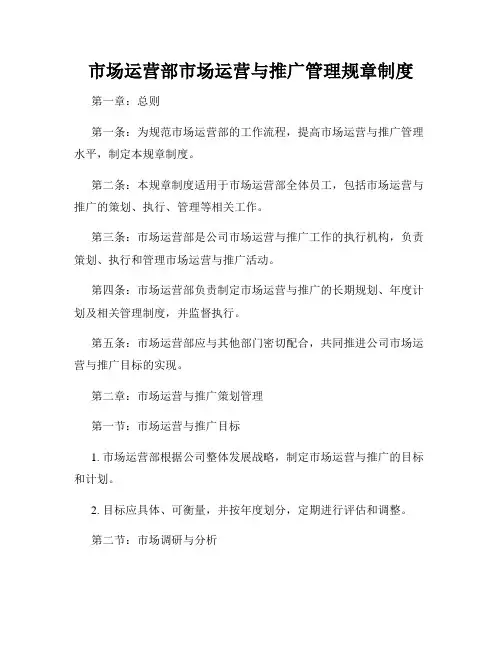 市场运营部市场运营与推广管理规章制度

第一章：总则

第一条：为规范市场运营部的工作流程，提高市场运营与推广管理水平，制定本规章制度。

第二条：本规章制度适用于市场运营部全体员工，包括市场运营与推广的策划、执行、管理等相关工作。

第三条：市场运营部是公司市场运营与推广工作的执行机构，负责策划、执行和管理市场运营与推广活动。

第四条：市场运营部负责制定市场运营与推广的长期规划、年度计划及相关管理制度，并监督执行。

第五条：市场运营部应与其他部门密切配合，共同推进公司市场运营与推广目标的实现。

第二章：市场运营与推广策划管理

第一节：市场运营与推广目标

1. 市场运营部根据公司整体发展战略，制定市场运营与推广的目标和计划。

2. 目标应具体、可衡量，并按年度划分，定期进行评估和调整。

第二节：市场调研与分析